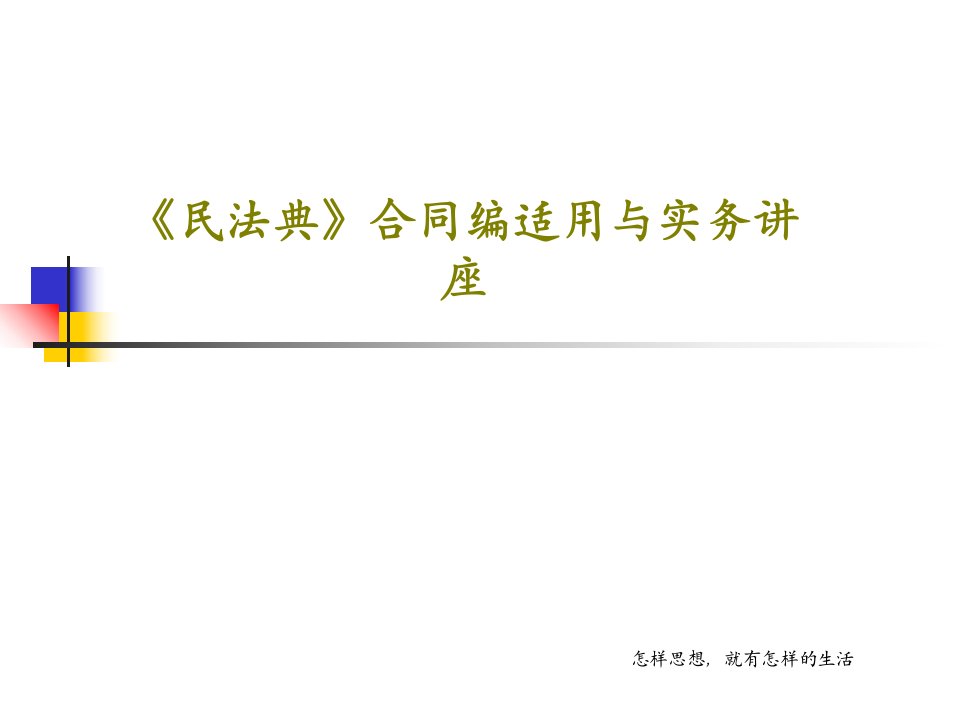 《民法典》合同编适用与实务讲座

怎样思想，就有怎样的生活